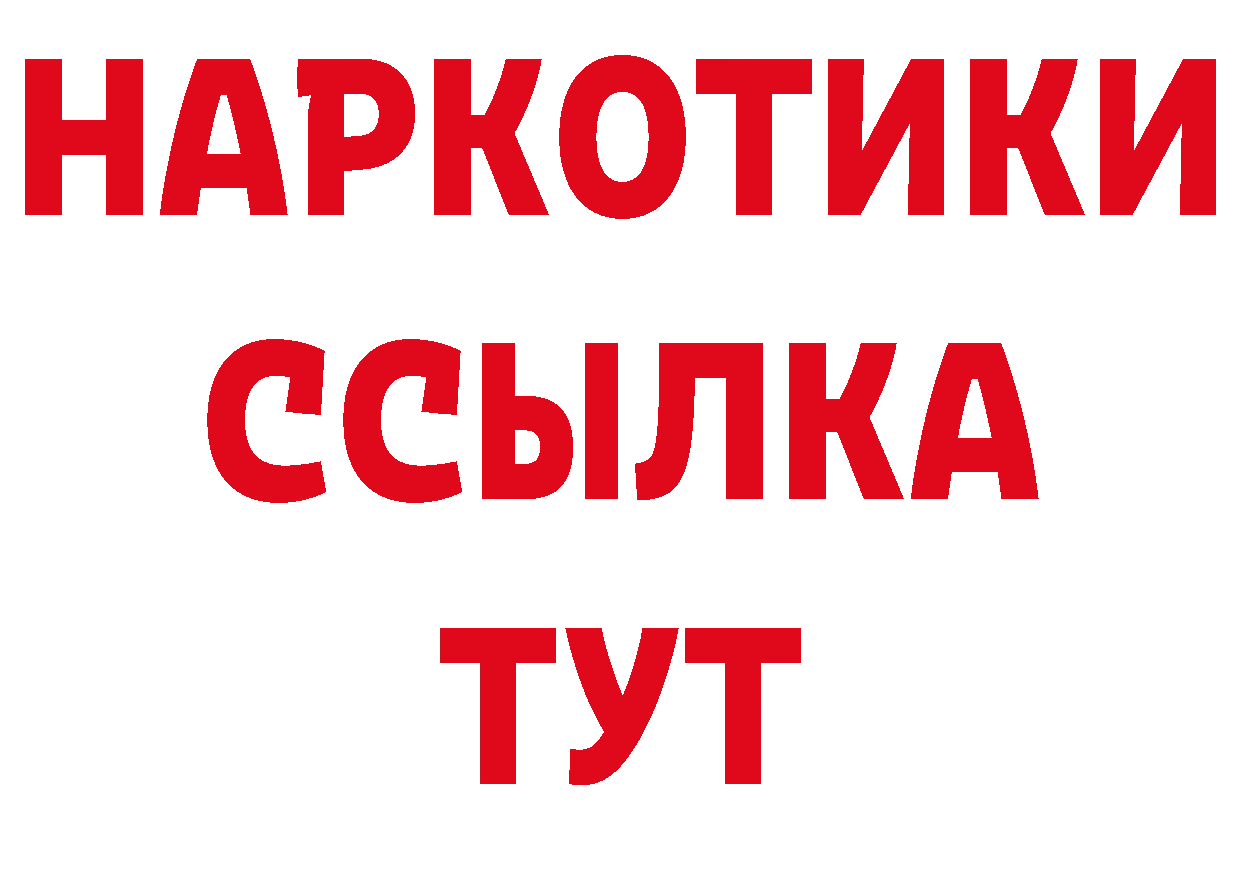 НАРКОТИКИ
ССЫЛКА
ТУТ